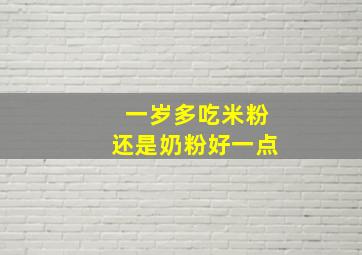 一岁多吃米粉
还是奶粉好一点